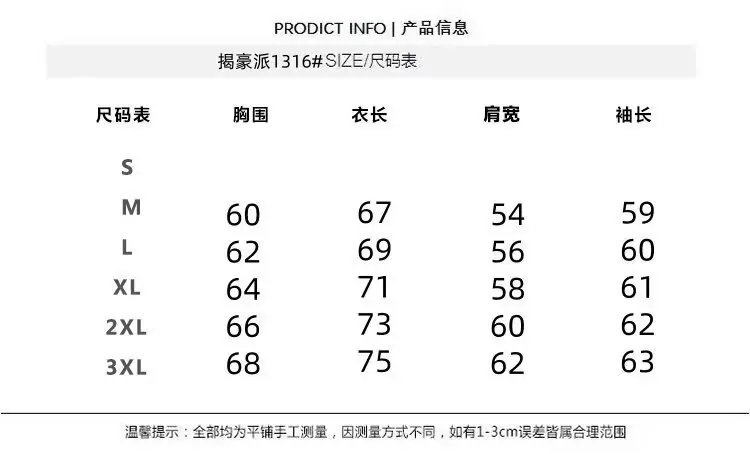 PRODICT INFO | 产品信息

揭豪派1316#SIZE/尺码表

| 尺码表 | 胸围 | 衣长 | 肩宽 | 袖长 |
|---|---|---|---|---|
| S | | | | |
| M | 60 | 67 | 54 | 59 |
| L | 62 | 69 | 56 | 60 |
| XL | 64 | 71 | 58 | 61 |
| 2XL | 66 | 73 | 60 | 62 |
| 3XL | 68 | 75 | 62 | 63 |

温馨提示：全部均为平铺手工测量，因测量方式不同，如有1-3cm误差皆属合理范围